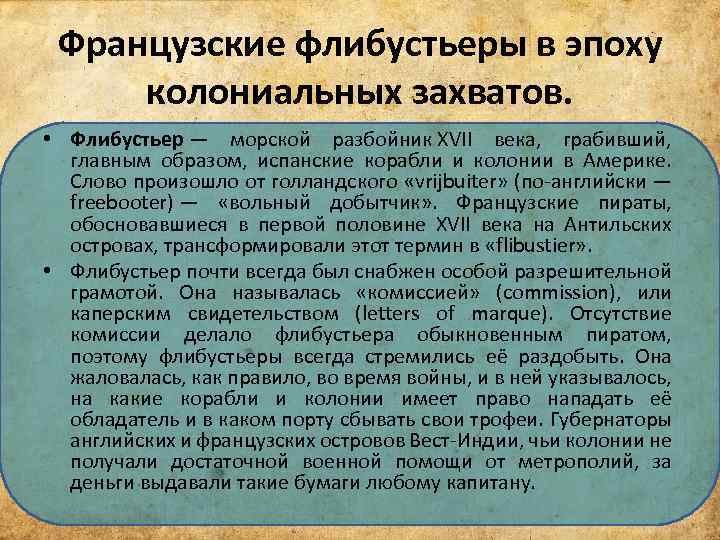 Французские флибустьеры в эпоху колониальных захватов.

• Флибустьер — морской разбойник XVII века, грабивший, главным образом, испанские корабли и колонии в Америке. Слово произошло от голландского «vrijbuiter» (по-английски — freebooter) — «вольный добытчик». Французские пираты, обосновавшиеся в первой половине XVII века на Антильских островах, трансформировали этот термин в «flibustier».

• Флибустьер почти всегда был снабжен особой разрешительной грамотой. Она называлась «комиссией» (commission), или каперским свидетельством (letters of marque). Отсутствие комиссии делало флибустьера обыкновенным пиратом, поэтому флибустьеры всегда стремились её раздобыть. Она жаловалась, как правило, во время войны, и в ней указывалось, на какие корабли и колонии имеет право нападать её обладатель и в каком порту сбывать свои трофеи. Губернаторы английских и французских островов Вест-Индии, чьи колонии не получали достаточной военной помощи от метрополий, за деньги выдавали такие бумаги любому капитану.